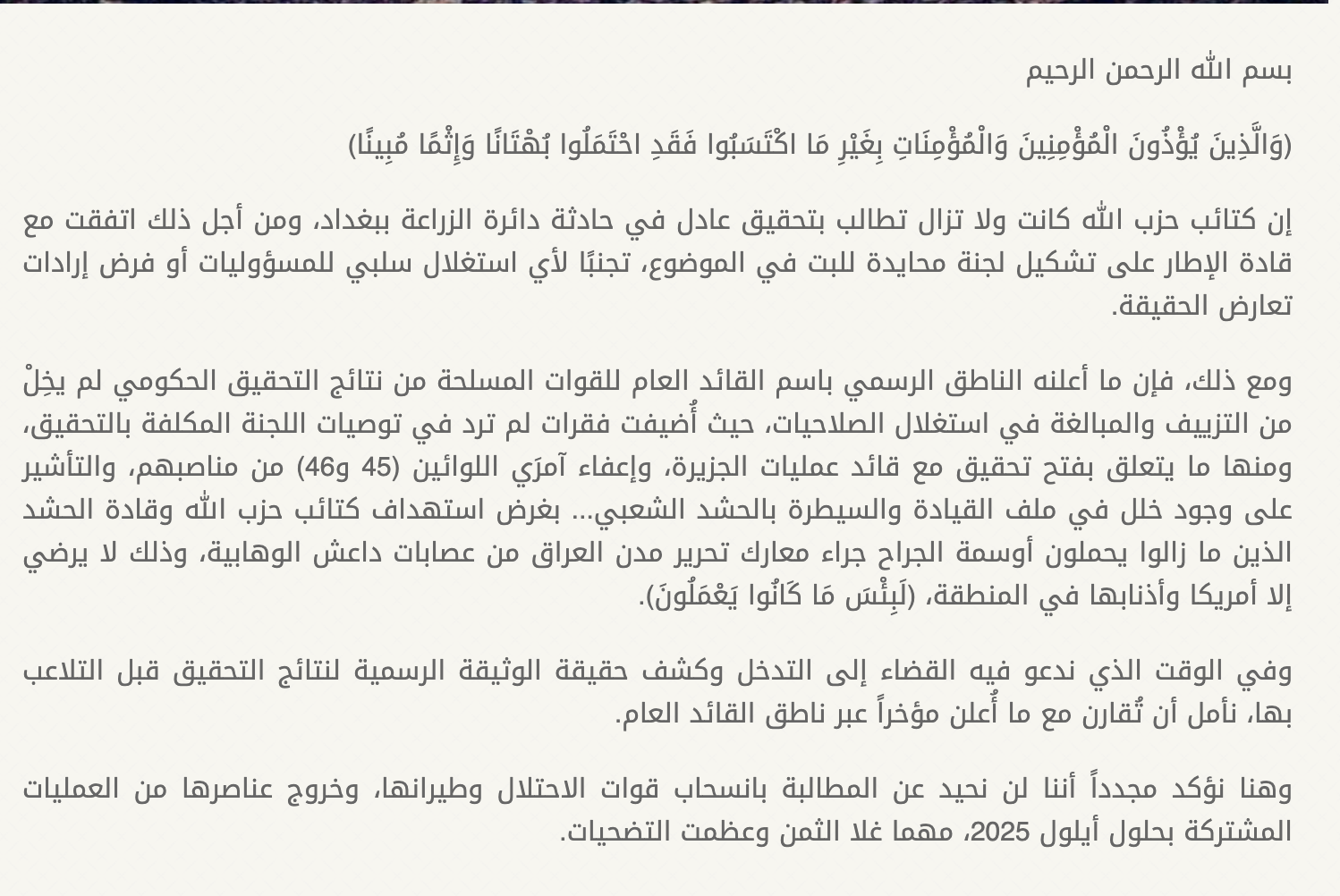 بسم الله الرحمن الرحيم

(وَالَّذِينَ يُؤْذُونَ الْمُؤْمِنِينَ وَالْمُؤْمِنَاتِ بِغَيْرِ مَا اكْتَسَبُوا فَقَدِ احْتَمَلُوا بُهْتَانًا وَإِثْمًا مُبِينًا)

إن كتائب حزب الله كانت ولا تزال تطالب بتحقيق عادل في حادثة دائرة الزراعة ببغداد، ومن أجل ذلك اتفقت مع قادة الإطار على تشكيل لجنة محايدة للبت في الموضوع، تجنبًا لأي استغلال سلبي للمسؤوليات أو فرض إرادات تعارض الحقيقة.

ومع ذلك، فإن ما أعلنه الناطق الرسمي باسم القائد العام للقوات المسلحة من نتائج التحقيق الحكومي لم يخِلْ من التزييف والمبالغة في استغلال الصلاحيات، حيث أُضيفت فقرات لم ترد في توصيات اللجنة المكلفة بالتحقيق، ومنها ما يتعلق بفتح تحقيق مع قائد عمليات الجزيرة، وإعفاء آمرَي اللوائين (45 و46) من مناصبهم، والتأشير على وجود خلل في ملف القيادة والسيطرة بالحشد الشعبي... بغرض استهداف كتائب حزب الله وقادة الحشد الذين ما زالوا يحملون أوسمة الجراح جراء معارك تحرير مدن العراق من عصابات داعش الوهابية، وذلك لا يرضي إلا أمريكا وأذنابها في المنطقة، (لَبِئْسَ مَا كَانُوا يَعْمَلُونَ).

وفي الوقت الذي ندعو فيه القضاء إلى التدخل وكشف حقيقة الوثيقة الرسمية لنتائج التحقيق قبل التلاعب بها، نأمل أن تُقارن مع ما أُعلن مؤخراً عبر ناطق القائد العام.

وهنا نؤكد مجدداً أننا لن نحيد عن المطالبة بانسحاب قوات الاحتلال وطيرانها، وخروج عناصرها من العمليات المشتركة بحلول أيلول 2025، مهما غلا الثمن وعظمت التضحيات.